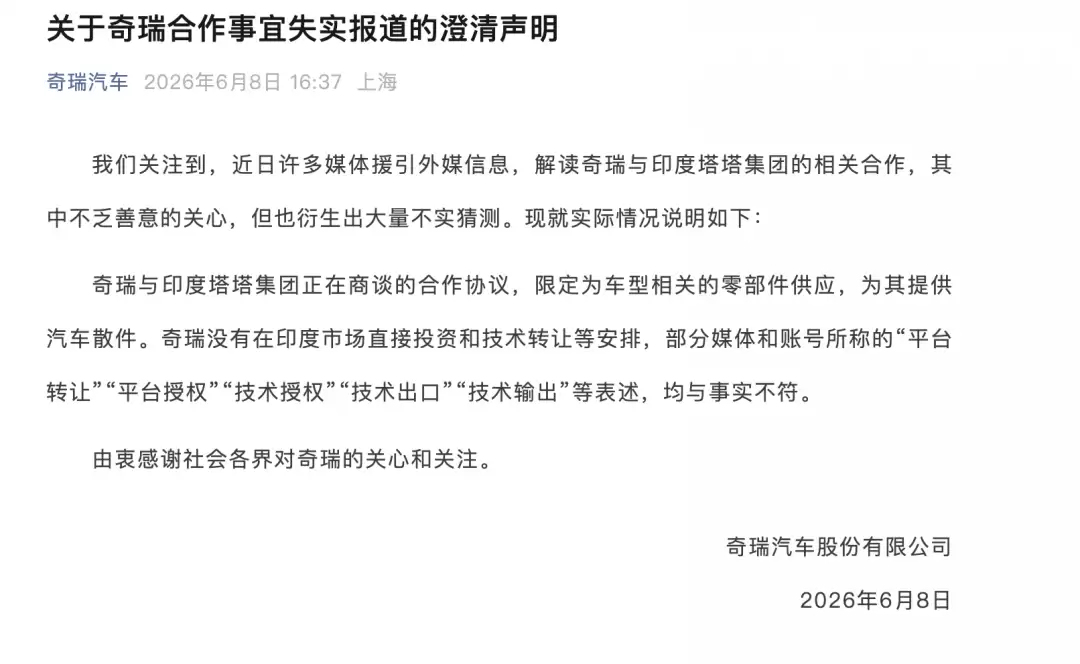 关于奇瑞合作事宜失实报道的澄清声明

奇瑞汽车 2026年6月8日 16:37 上海

我们关注到，近日许多媒体援引外媒信息，解读奇瑞与印度塔塔集团的相关合作，其中不乏善意的关心，但也衍生出大量不实猜测。现就实际情况说明如下：

奇瑞与印度塔塔集团正在商谈的合作协议，限定为车型相关的零部件供应，为其提供汽车散件。奇瑞没有在印度市场直接投资和技术转让等安排，部分媒体和账号所称的“平台转让”“平台授权”“技术授权”“技术出口”“技术输出”等表述，均与事实不符。

由衷感谢社会各界对奇瑞的关心和关注。

奇瑞汽车股份有限公司

2026年6月8日